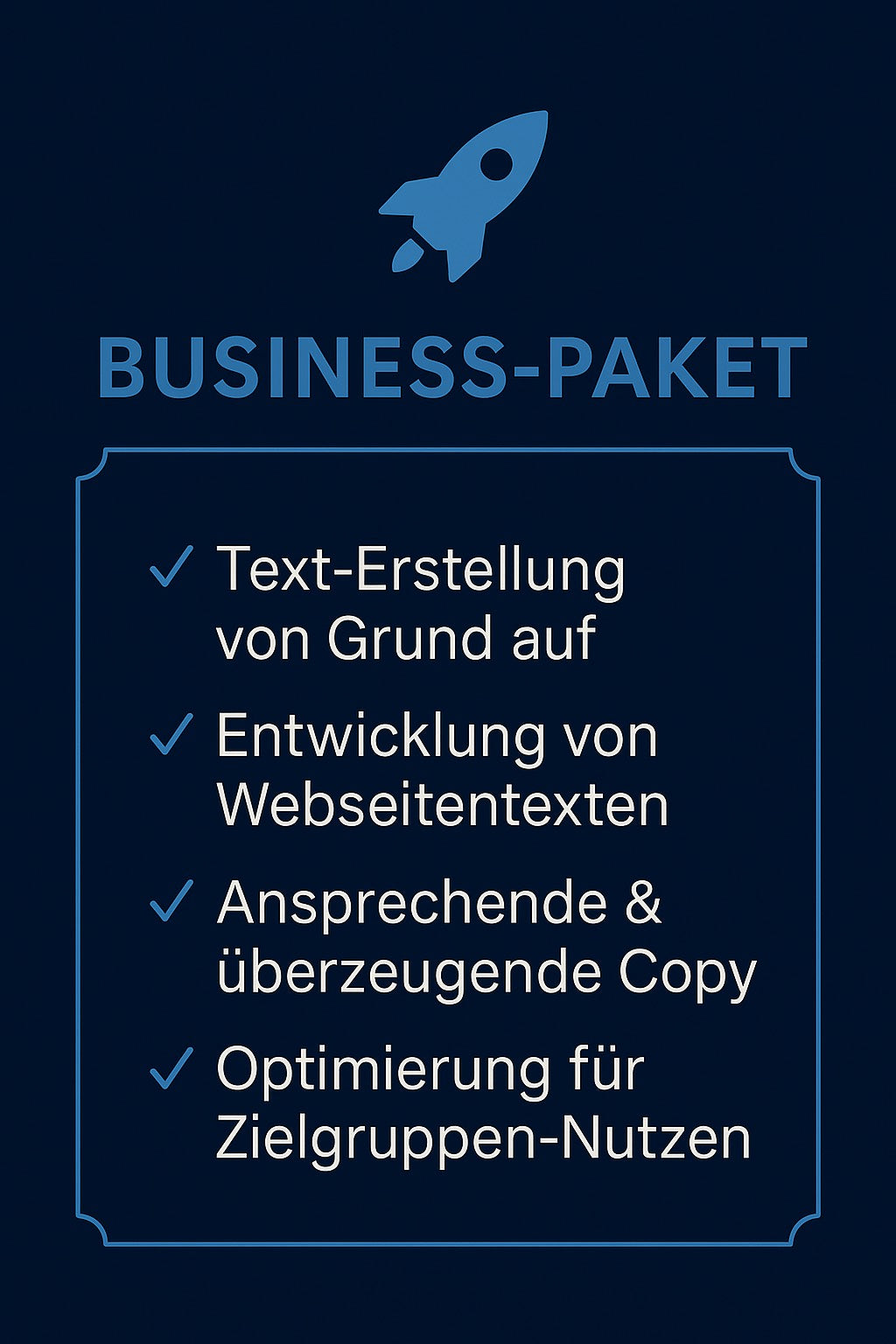 BUSINESS-PAKET

✓ Text-Erstellung von Grund auf

✓ Entwicklung von Webseitentexten

✓ Ansprechende & überzeugende Copy

✓ Optimierung für Zielgruppen-Nutzen